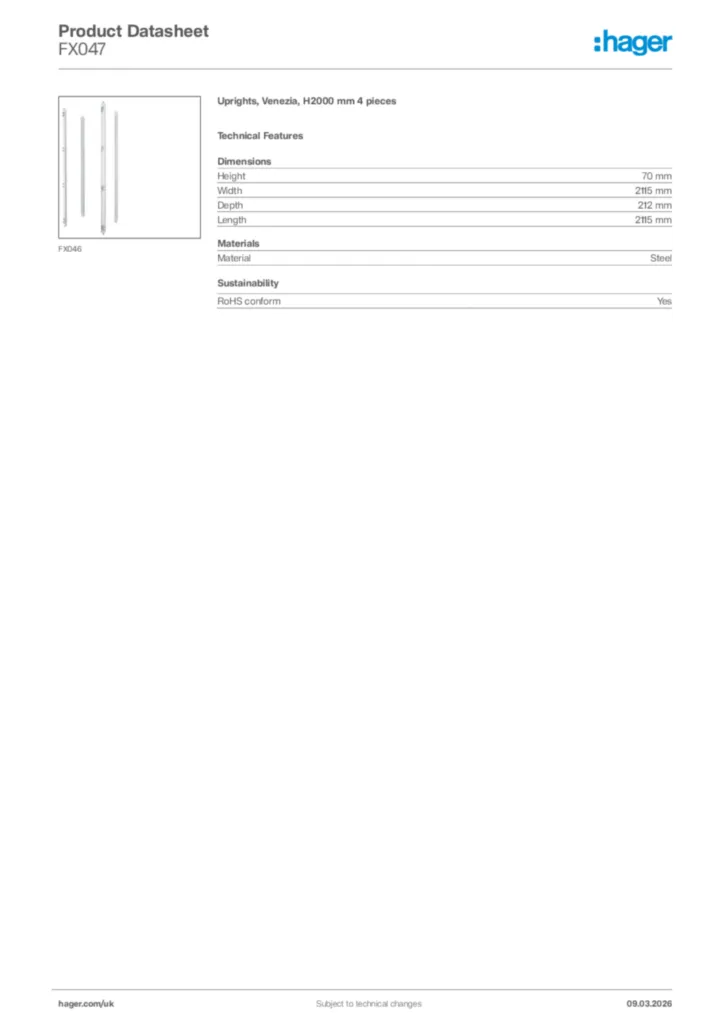 Product Datasheet
FX047

:hager

FX046

Uprights, Venezia, H2000 mm 4 pieces

Technical Features

Dimensions

| Height | 70 mm |
|---|---|
| Width | 2115 mm |
| Depth | 212 mm |
| Length | 2115 mm |

Materials

| Material | Steel |
|---|---|

Sustainability

| RoHS conform | Yes |
|---|---|

hager.com/uk Subject to technical changes 09.03.2026